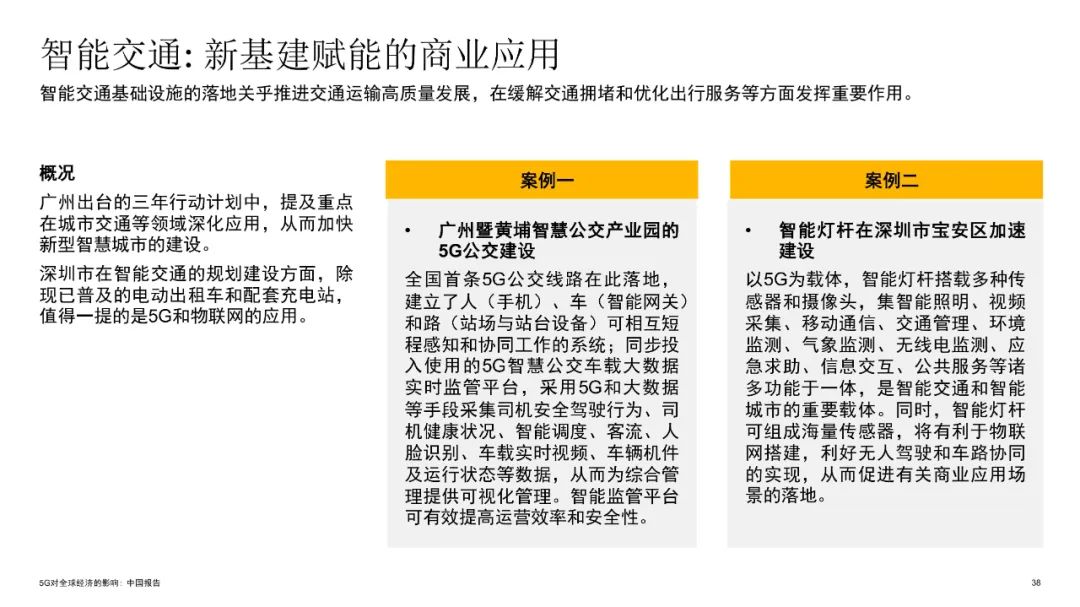 智能交通: 新基建赋能的商业应用

智能交通基础设施的落地关乎推进交通运输高质量发展，在缓解交通拥堵和优化出行服务等方面发挥重要作用。

概况

广州出台的三年行动计划中，提及重点在城市交通等领域深化应用，从而加快新型智慧城市的建设。

深圳市在智能交通的规划建设方面，除现已普及的电动出租车和配套充电站，值得一提的是5G和物联网的应用。

案例一

• 广州暨黄埔智慧公交产业园的5G公交建设

全国首条5G公交线路在此落地，建立了人（手机）、车（智能网关）和路（站场与站台设备）可相互短程感知和协同工作的系统；同步投入使用的5G智慧公交车载大数据实时监管平台，采用5G和大数据等手段采集司机安全驾驶行为、司机健康状况、智能调度、客流、人脸识别、车载实时视频、车辆机件及运行状态等数据，从而为综合管理提供可视化管理。智能监管平台可有效提高运营效率和安全性。

案例二

• 智能灯杆在深圳市宝安区加速建设

以5G为载体，智能灯杆搭载多种传感器和摄像头，集智能照明、视频采集、移动通信、交通管理、环境监测、气象监测、无线电监测、应急求助、信息交互、公共服务等诸多功能于一体，是智能交通和智能城市的重要载体。同时，智能灯杆可组成海量传感器，将有利于物联网搭建，利好无人驾驶和车路协同的实现，从而促进有关商业应用场景的落地。

5G对全球经济的影响：中国报告

38